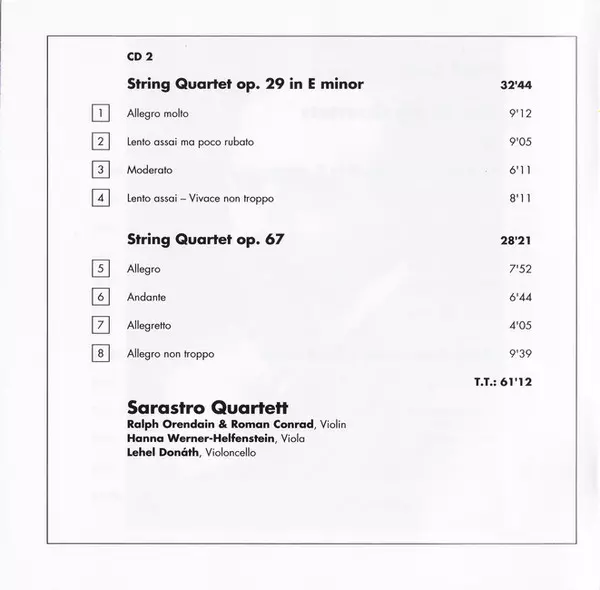 CD 2

String Quartet op. 29 in E minor 32'44

1 Allegro molto 9'12

2 Lento assai ma poco rubato 9'05

3 Moderato 6'11

4 Lento assai – Vivace non troppo 8'11

String Quartet op. 67 28'21

5 Allegro 7'52

6 Andante 6'44

7 Allegretto 4'05

8 Allegro non troppo 9'39

T.T.: 61'12

Sarastro Quartett
Ralph Orendain & Roman Conrad, Violin
Hanna Werner-Helfenstein, Viola
Lehel Donáth, Violoncello